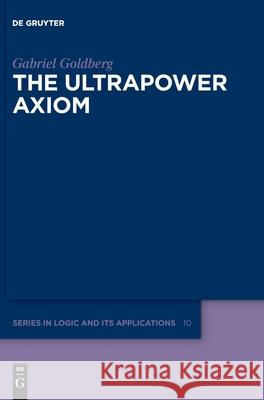 DE GRUYTER

Gabriel Goldberg
THE ULTRAPOWER AXIOM

SERIES IN LOGIC AND ITS APPLICATIONS 10

DE
G

Kraina Książek